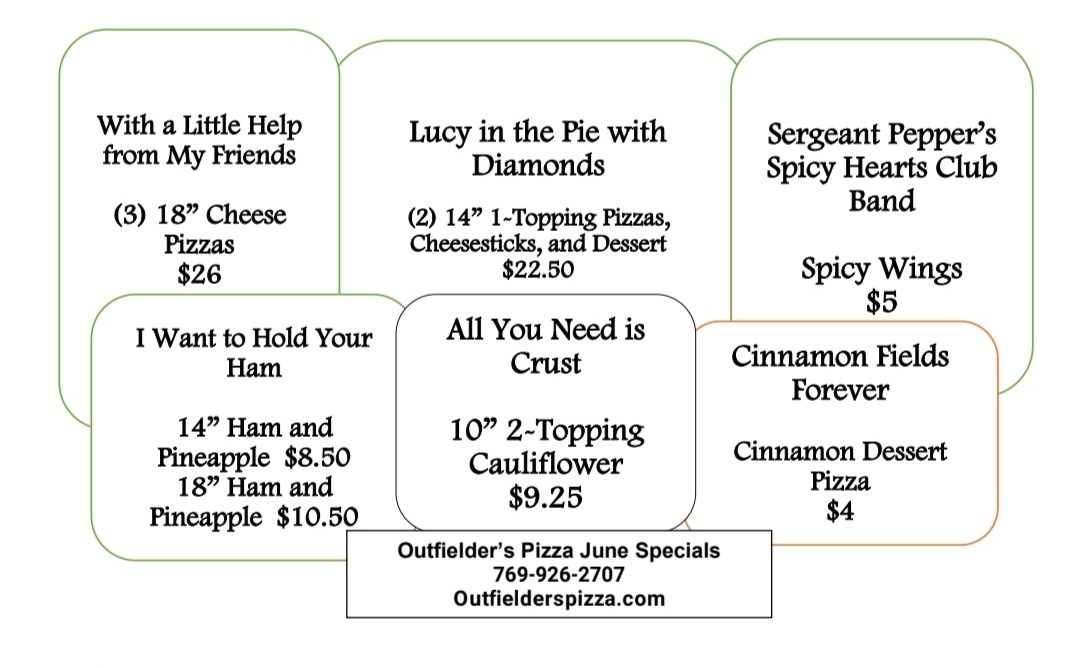 With a Little Help from My Friends

(3) 18" Cheese Pizzas
$26

Lucy in the Pie with Diamonds

(2) 14" 1-Topping Pizzas, Cheesesticks, and Dessert
$22.50

Sergeant Pepper's Spicy Hearts Club Band

Spicy Wings
$5

I Want to Hold Your Ham

14" Ham and Pineapple $8.50
18" Ham and Pineapple $10.50

All You Need is Crust

10" 2-Topping Cauliflower
$9.25

Cinnamon Fields Forever

Cinnamon Dessert Pizza
$4

Outfielder's Pizza June Specials
769-926-2707
Outfielderspizza.com